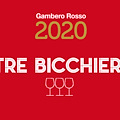 Gambero Rosso
2020

TRE BICCHIER